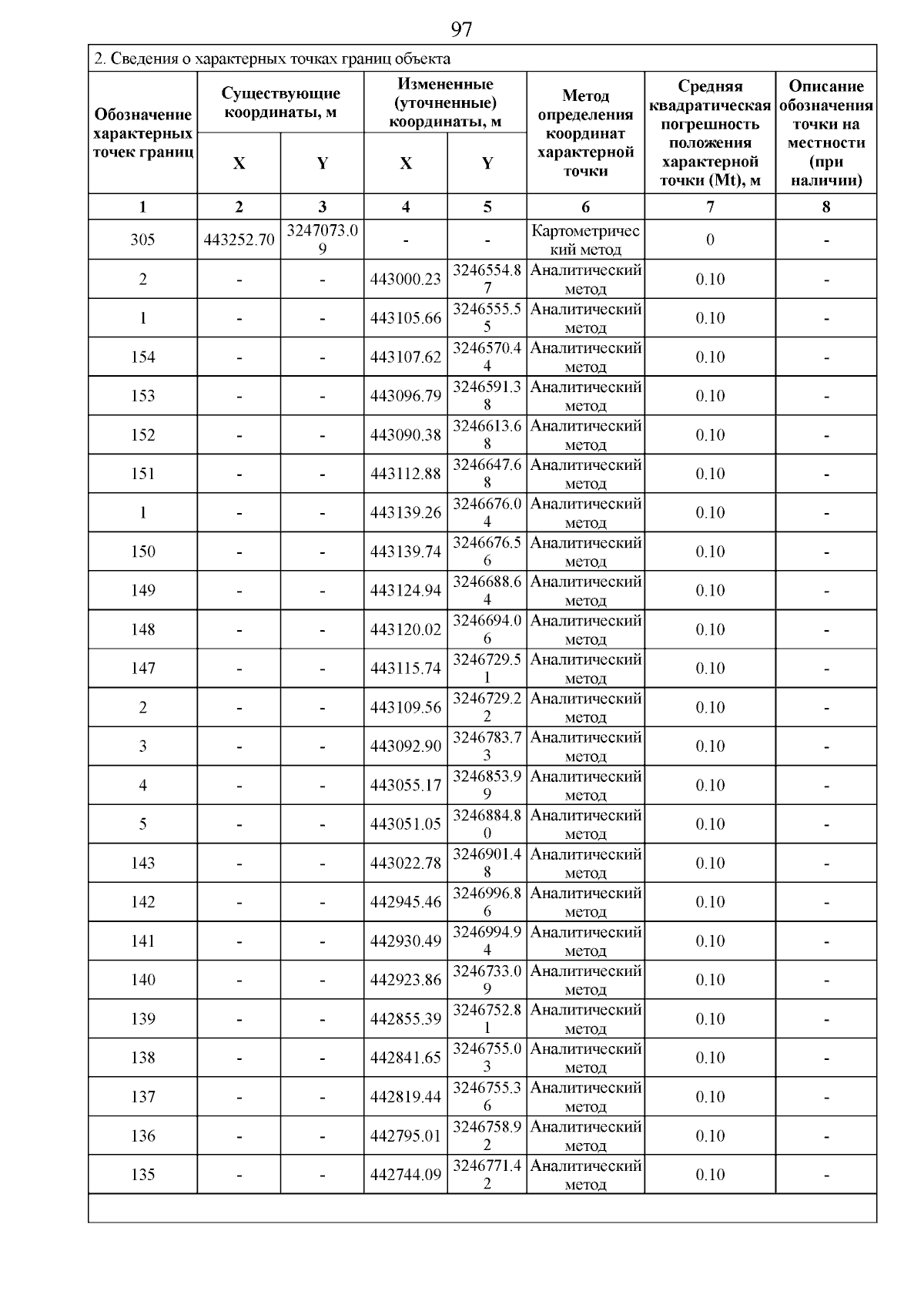 97

2. Сведения о характерных точках границ объекта

| Обозначение характерных точек границ | Существующие координаты, м X | Существующие координаты, м Y | Измененные (уточненные) координаты, м X | Измененные (уточненные) координаты, м Y | Метод определения координат характерной точки | Средняя квадратическая погрешность положения характерной точки (Mt), м | Описание обозначения точки на местности (при наличии) |
|---|---|---|---|---|---|---|---|
| 1 | 2 | 3 | 4 | 5 | 6 | 7 | 8 |
| 305 | 443252.70 | 3247073.09 | - | - | Картометрический метод | 0 | - |
| 2 | - | - | 443000.23 | 3246554.87 | Аналитический метод | 0.10 | - |
| 1 | - | - | 443105.66 | 3246555.55 | Аналитический метод | 0.10 | - |
| 154 | - | - | 443107.62 | 3246570.44 | Аналитический метод | 0.10 | - |
| 153 | - | - | 443096.79 | 3246591.38 | Аналитический метод | 0.10 | - |
| 152 | - | - | 443090.38 | 3246613.68 | Аналитический метод | 0.10 | - |
| 151 | - | - | 443112.88 | 3246647.68 | Аналитический метод | 0.10 | - |
| 1 | - | - | 443139.26 | 3246676.04 | Аналитический метод | 0.10 | - |
| 150 | - | - | 443139.74 | 3246676.56 | Аналитический метод | 0.10 | - |
| 149 | - | - | 443124.94 | 3246688.64 | Аналитический метод | 0.10 | - |
| 148 | - | - | 443120.02 | 3246694.06 | Аналитический метод | 0.10 | - |
| 147 | - | - | 443115.74 | 3246729.51 | Аналитический метод | 0.10 | - |
| 2 | - | - | 443109.56 | 3246729.22 | Аналитический метод | 0.10 | - |
| 3 | - | - | 443092.90 | 3246783.73 | Аналитический метод | 0.10 | - |
| 4 | - | - | 443055.17 | 3246853.99 | Аналитический метод | 0.10 | - |
| 5 | - | - | 443051.05 | 3246884.80 | Аналитический метод | 0.10 | - |
| 143 | - | - | 443022.78 | 3246901.48 | Аналитический метод | 0.10 | - |
| 142 | - | - | 442945.46 | 3246996.86 | Аналитический метод | 0.10 | - |
| 141 | - | - | 442930.49 | 3246994.94 | Аналитический метод | 0.10 | - |
| 140 | - | - | 442923.86 | 3246733.09 | Аналитический метод | 0.10 | - |
| 139 | - | - | 442855.39 | 3246752.81 | Аналитический метод | 0.10 | - |
| 138 | - | - | 442841.65 | 3246755.03 | Аналитический метод | 0.10 | - |
| 137 | - | - | 442819.44 | 3246755.36 | Аналитический метод | 0.10 | - |
| 136 | - | - | 442795.01 | 3246758.92 | Аналитический метод | 0.10 | - |
| 135 | - | - | 442744.09 | 3246771.42 | Аналитический метод | 0.10 | - |